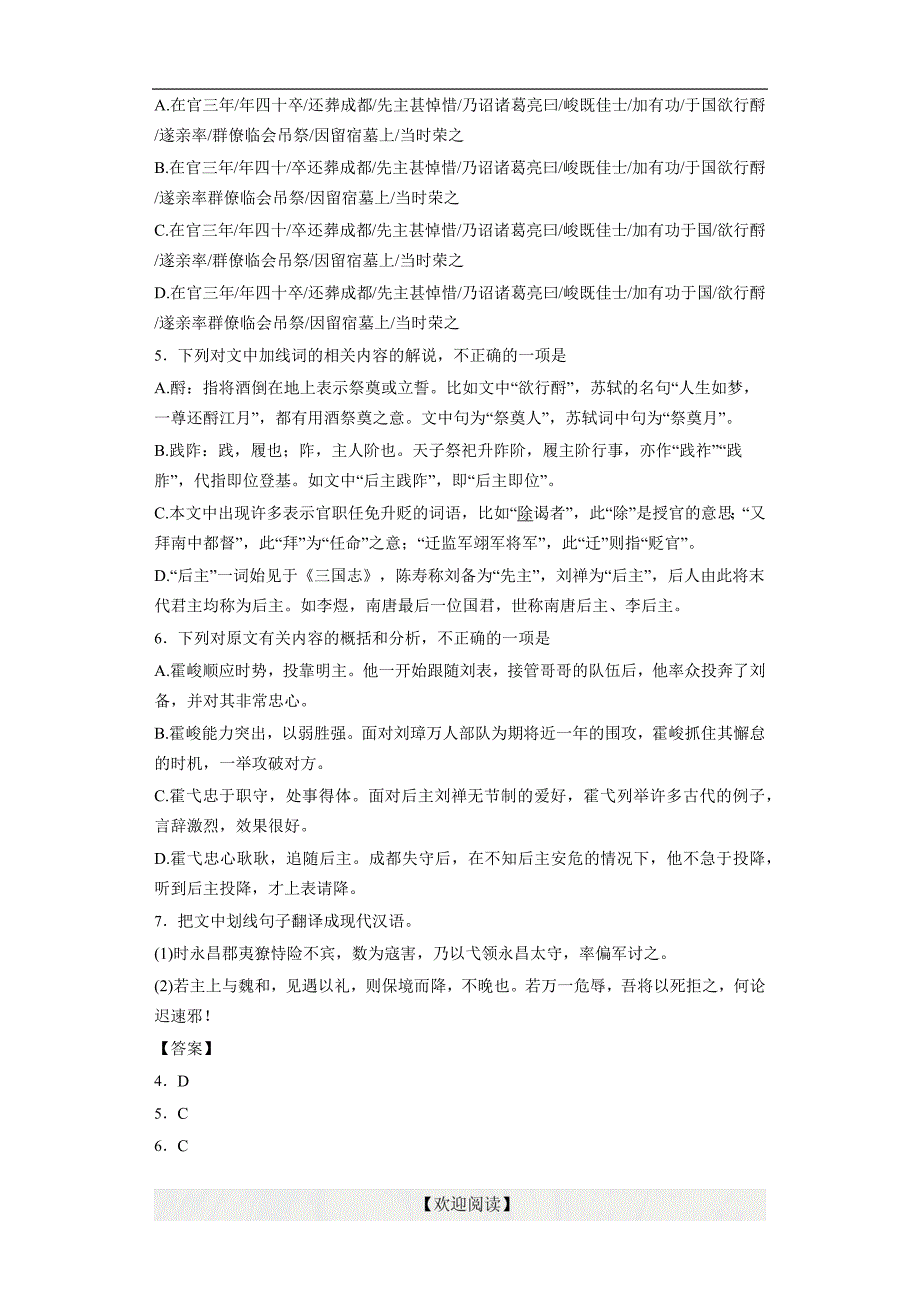 A.在官三年/年四十卒/还葬成都/先主甚悼惜/乃诏诸葛亮曰/峻既佳士/加有功/于国欲行酹/遂亲率/群僚临会吊祭/因留宿墓上/当时荣之

B.在官三年/年四十/卒还葬成都/先主甚悼惜/乃诏诸葛亮曰/峻既佳士/加有功/于国欲行酹/遂亲率群僚临会吊祭/因留宿墓上/当时荣之

C.在官三年/年四十/卒还葬成都/先主甚悼惜/乃诏诸葛亮曰/峻既佳士/加有功于国/欲行酹/遂亲率/群僚临会吊祭/因留宿墓上/当时荣之

D.在官三年/年四十卒/还葬成都/先主甚悼惜/乃诏诸葛亮曰/峻既佳士/加有功于国/欲行酹/遂亲率群僚临会吊祭/因留宿墓上/当时荣之

5．下列对文中加线词的相关内容的解说，不正确的一项是

A.酹：指将酒倒在地上表示祭奠或立誓。比如文中“欲行酹”，苏轼的名句“人生如梦，一尊还酹江月”，都有用酒祭奠之意。文中句为“祭奠人”，苏轼词中句为“祭奠月”。

B.践阼：践，履也；阼，主人阶也。天子祭祀升阼阶，履主阶行事，亦作“践祚”“践胙”，代指即位登基。如文中“后主践阼”，即“后主即位”。

C.本文中出现许多表示官职任免升贬的词语，比如“除谒者”，此“除”是授官的意思；“又拜南中都督”，此“拜”为“任命”之意；“迁监军翊军将军”，此“迁”则指“贬官”。

D.“后主”一词始见于《三国志》，陈寿称刘备为“先主”，刘禅为“后主”，后人由此将末代君主均称为后主。如李煜，南唐最后一位国君，世称南唐后主、李后主。

6．下列对原文有关内容的概括和分析，不正确的一项是

A.霍峻顺应时势，投靠明主。他一开始跟随刘表，接管哥哥的队伍后，他率众投奔了刘备，并对其非常忠心。

B.霍峻能力突出，以弱胜强。面对刘璋万人部队为期将近一年的围攻，霍峻抓住其懈怠的时机，一举攻破对方。

C.霍弋忠于职守，处事得体。面对后主刘禅无节制的爱好，霍弋列举许多古代的例子，言辞激烈，效果很好。

D.霍弋忠心耿耿，追随后主。成都失守后，在不知后主安危的情况下，他不急于投降，听到后主投降，才上表请降。

7．把文中划线句子翻译成现代汉语。

(1)时永昌郡夷獠恃险不宾，数为寇害，乃以弋领永昌太守，率偏军讨之。

(2)若主上与魏和，见遇以礼，则保境而降，不晚也。若万一危辱，吾将以死拒之，何论迟速邪！

【答案】

4．D

5．C

6．C

【欢迎阅读】